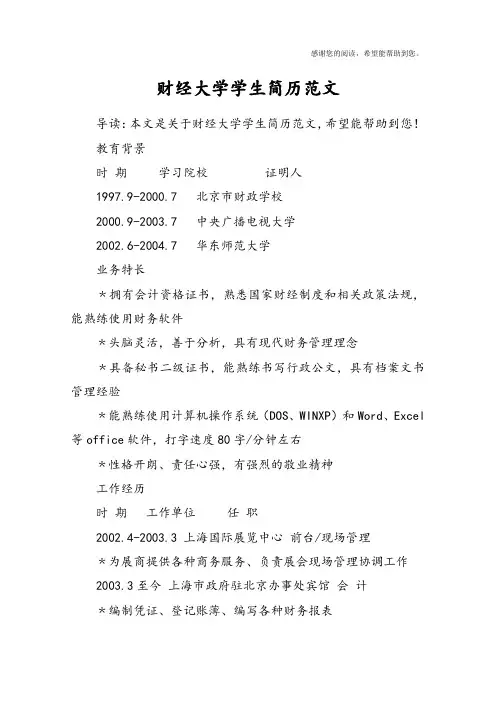 感谢您的阅读，希望能帮助到您。

财经大学学生简历范文

导读：本文是关于财经大学学生简历范文，希望能帮助到您！

教育背景

时 期　　学习院校　　　证明人

1997.9-2000.7　北京市财政学校

2000.9-2003.7　中央广播电视大学

2002.6-2004.7　华东师范大学

业务特长

＊拥有会计资格证书，熟悉国家财经制度和相关政策法规，能熟练使用财务软件

＊头脑灵活，善于分析，具有现代财务管理理念

＊具备秘书二级证书，能熟练书写行政公文，具有档案文书管理经验

＊能熟练使用计算机操作系统（DOS、WINXP）和 Word、Excel 等 office 软件，打字速度 80 字/分钟左右

＊性格开朗、责任心强，有强烈的敬业精神

工作经历

时 期　工作单位　　任 职

2002.4-2003.3 上海国际展览中心 前台/现场管理

＊为展商提供各种商务服务、负责展会现场管理协调工作

2003.3 至今 上海市政府驻北京办事处宾馆 会 计

＊编制凭证、登记账簿、编写各种财务报表